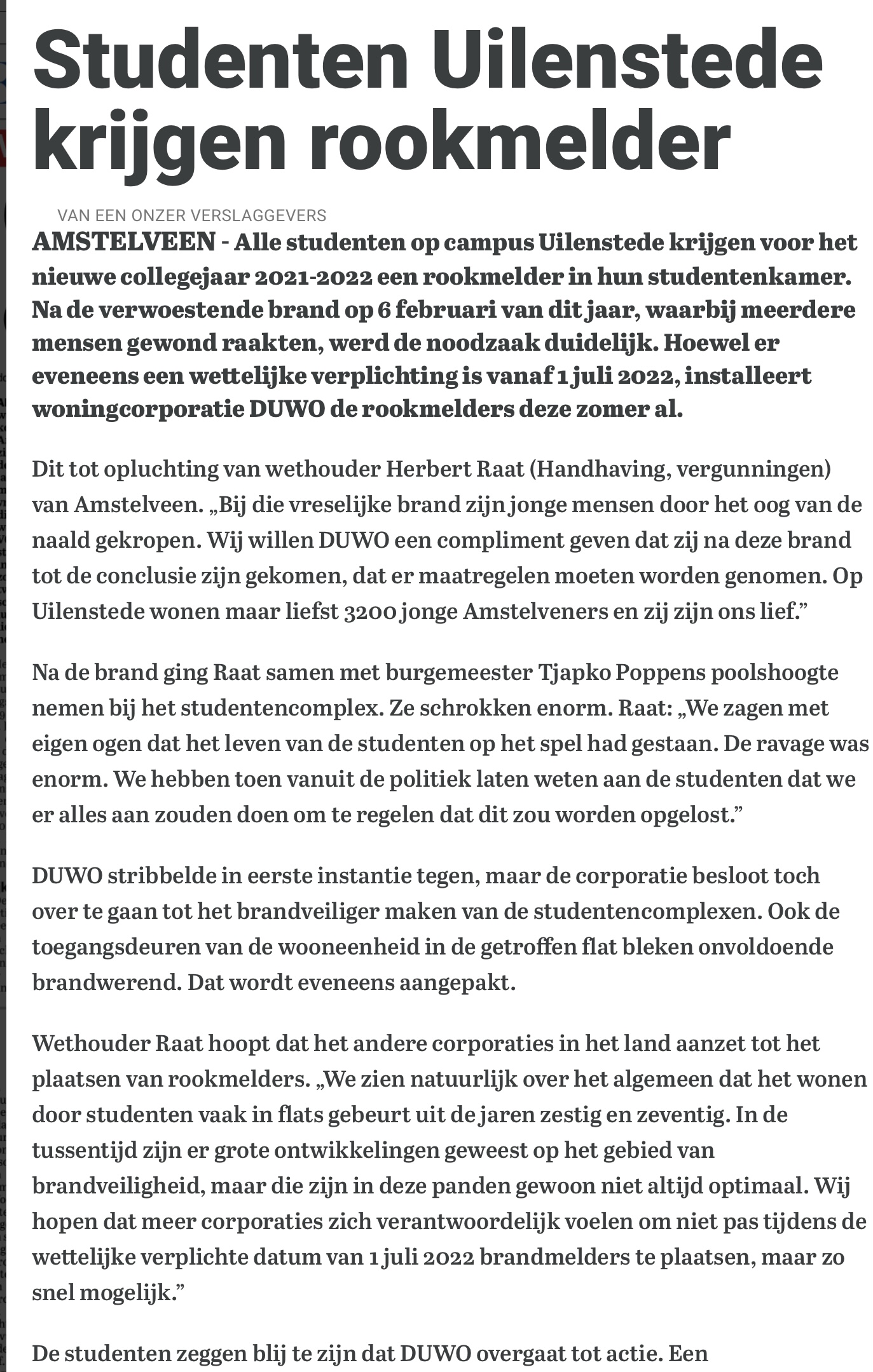 Studenten Uilenstede krijgen rookmelder

VAN EEN ONZER VERSLAGGEVERS

AMSTELVEEN - Alle studenten op campus Uilenstede krijgen voor het nieuwe collegejaar 2021-2022 een rookmelder in hun studentenkamer. Na de verwoestende brand op 6 februari van dit jaar, waarbij meerdere mensen gewond raakten, werd de noodzaak duidelijk. Hoewel er eveneens een wettelijke verplichting is vanaf 1 juli 2022, installeert woningcorporatie DUWO de rookmelders deze zomer al.

Dit tot opluchting van wethouder Herbert Raat (Handhaving, vergunningen) van Amstelveen. „Bij die vreselijke brand zijn jonge mensen door het oog van de naald gekropen. Wij willen DUWO een compliment geven dat zij na deze brand tot de conclusie zijn gekomen, dat er maatregelen moeten worden genomen. Op Uilenstede wonen maar liefst 3200 jonge Amstelveners en zij zijn ons lief."

Na de brand ging Raat samen met burgemeester Tjapko Poppens poolshoogte nemen bij het studentencomplex. Ze schrokken enorm. Raat: „We zagen met eigen ogen dat het leven van de studenten op het spel had gestaan. De ravage was enorm. We hebben toen vanuit de politiek laten weten aan de studenten dat we er alles aan zouden doen om te regelen dat dit zou worden opgelost."

DUWO stribbelde in eerste instantie tegen, maar de corporatie besloot toch over te gaan tot het brandveiliger maken van de studentencomplexen. Ook de toegangsdeuren van de wooneenheid in de getroffen flat bleken onvoldoende brandwerend. Dat wordt eveneens aangepakt.

Wethouder Raat hoopt dat het andere corporaties in het land aanzet tot het plaatsen van rookmelders. „We zien natuurlijk over het algemeen dat het wonen door studenten vaak in flats gebeurt uit de jaren zestig en zeventig. In de tussentijd zijn er grote ontwikkelingen geweest op het gebied van brandveiligheid, maar die zijn in deze panden gewoon niet altijd optimaal. Wij hopen dat meer corporaties zich verantwoordelijk voelen om niet pas tijdens de wettelijke verplichte datum van 1 juli 2022 brandmelders te plaatsen, maar zo snel mogelijk."

De studenten zeggen blij te zijn dat DUWO overgaat tot actie. Een